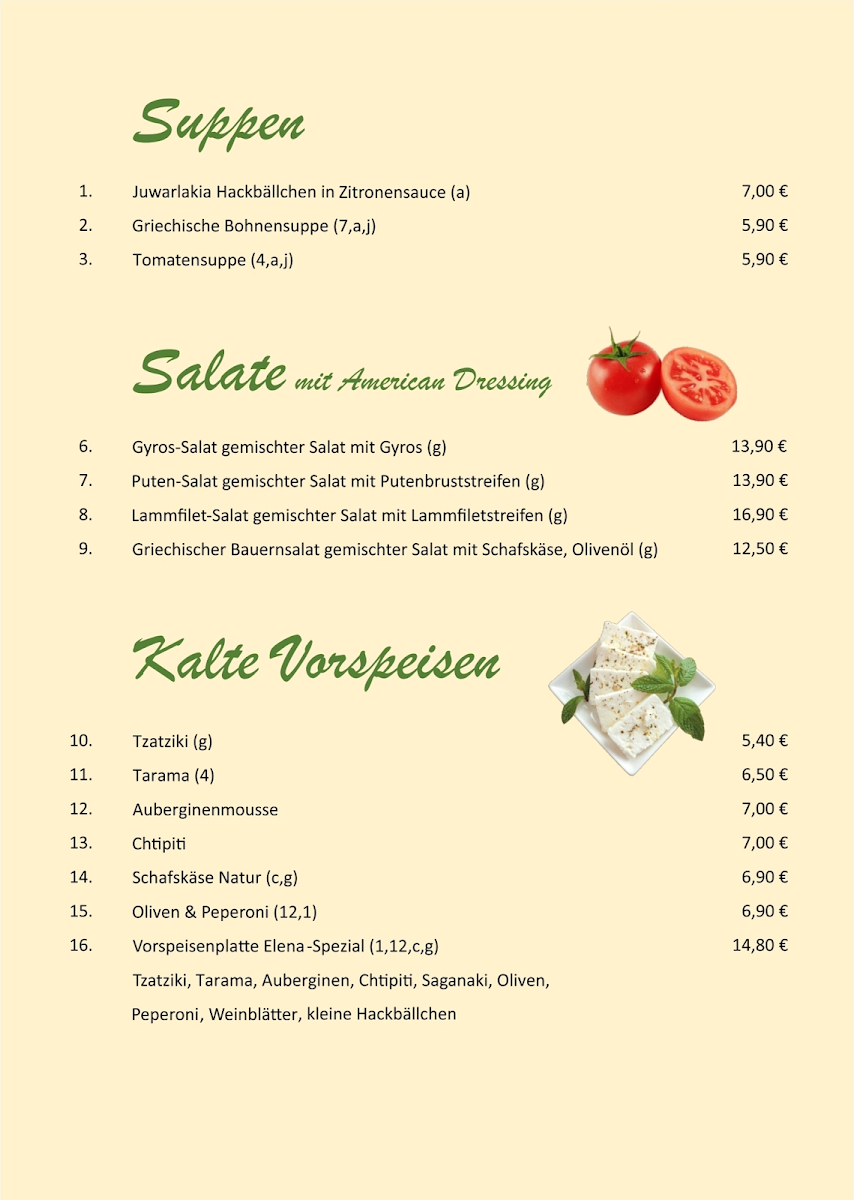 Suppen

1. Juwarlakia Hackbällchen in Zitronensauce (a) 7,00 €
2. Griechische Bohnensuppe (7,a,j) 5,90 €
3. Tomatensuppe (4,a,j) 5,90 €

Salate mit American Dressing

6. Gyros-Salat gemischter Salat mit Gyros (g) 13,90 €
7. Puten-Salat gemischter Salat mit Putenbruststreifen (g) 13,90 €
8. Lammfilet-Salat gemischter Salat mit Lammfiletstreifen (g) 16,90 €
9. Griechischer Bauernsalat gemischter Salat mit Schafskäse, Olivenöl (g) 12,50 €

Kalte Vorspeisen

10. Tzatziki (g) 5,40 €
11. Tarama (4) 6,50 €
12. Auberginenmousse 7,00 €
13. Chtipiti 7,00 €
14. Schafskäse Natur (c,g) 6,90 €
15. Oliven & Peperoni (12,1) 6,90 €
16. Vorspeisenplatte Elena -Spezial (1,12,c,g) 14,80 €
Tzatziki, Tarama, Auberginen, Chtipiti, Saganaki, Oliven, Peperoni, Weinblätter, kleine Hackbällchen